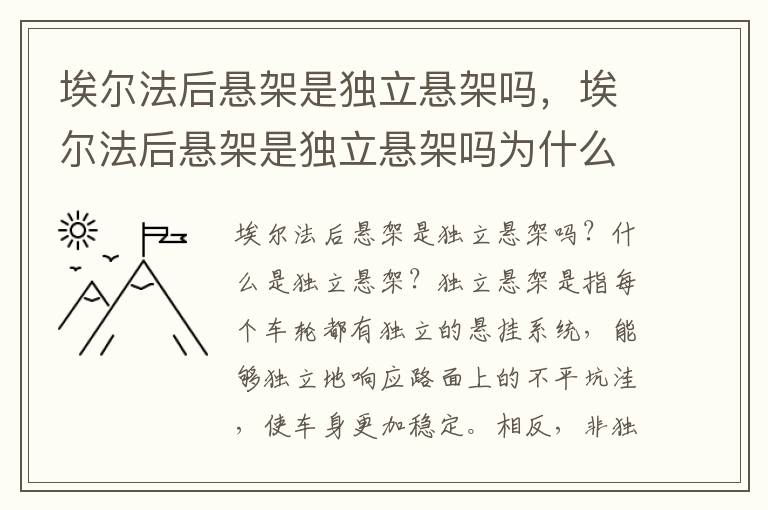 埃尔法后悬架是独立悬架吗，埃尔法后悬架是独立悬架吗为什么

埃尔法后悬架是独立悬架吗？什么是独立悬架？独立悬架是指每个车轮都有独立的悬挂系统，能够独立地响应路面上的不平坑洼，使车身更加稳定。相反，非独